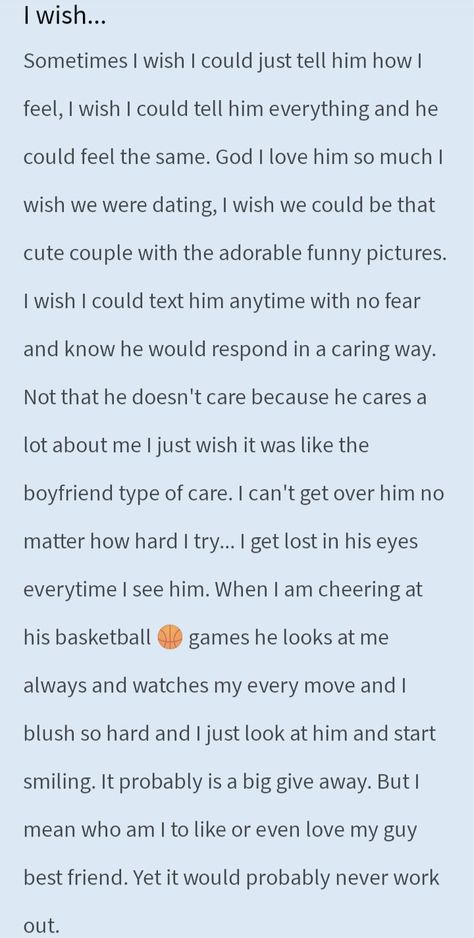 I wish...

Sometimes I wish I could just tell him how I feel, I wish I could tell him everything and he could feel the same. God I love him so much I wish we were dating, I wish we could be that cute couple with the adorable funny pictures. I wish I could text him anytime with no fear and know he would respond in a caring way. Not that he doesn't care because he cares a lot about me I just wish it was like the boyfriend type of care. I can't get over him no matter how hard I try... I get lost in his eyes everytime I see him. When I am cheering at his basketball 🏀 games he looks at me always and watches my every move and I blush so hard and I just look at him and start smiling. It probably is a big give away. But I mean who am I to like or even love my guy best friend. Yet it would probably never work out.